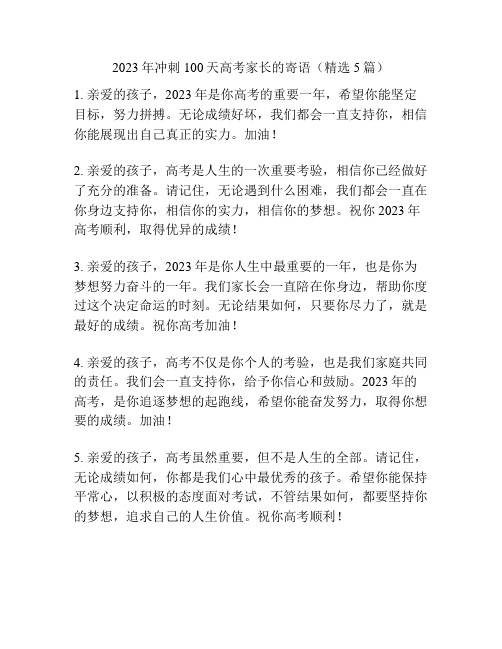 2023 年冲刺 100 天高考家长的寄语（精选 5 篇）

1. 亲爱的孩子，2023 年是你高考的重要一年，希望你能坚定目标，努力拼搏。无论成绩好坏，我们都会一直支持你，相信你能展现出自己真正的实力。加油！

2. 亲爱的孩子，高考是人生的一次重要考验，相信你已经做好了充分的准备。请记住，无论遇到什么困难，我们都会一直在你身边支持你，相信你的实力，相信你的梦想。祝你 2023 年高考顺利，取得优异的成绩！

3. 亲爱的孩子，2023 年是你人生中最重要的一年，也是你为梦想努力奋斗的一年。我们家长会一直陪在你身边，帮助你度过这个决定命运的时刻。无论结果如何，只要你尽力了，就是最好的成绩。祝你高考加油！

4. 亲爱的孩子，高考不仅是你个人的考验，也是我们家庭共同的责任。我们会一直支持你，给予你信心和鼓励。2023 年的高考，是你追逐梦想的起跑线，希望你能奋发努力，取得你想要的成绩。加油！

5. 亲爱的孩子，高考虽然重要，但不是人生的全部。请记住，无论成绩如何，你都是我们心中最优秀的孩子。希望你能保持平常心，以积极的态度面对考试，不管结果如何，都要坚持你的梦想，追求自己的人生价值。祝你高考顺利！